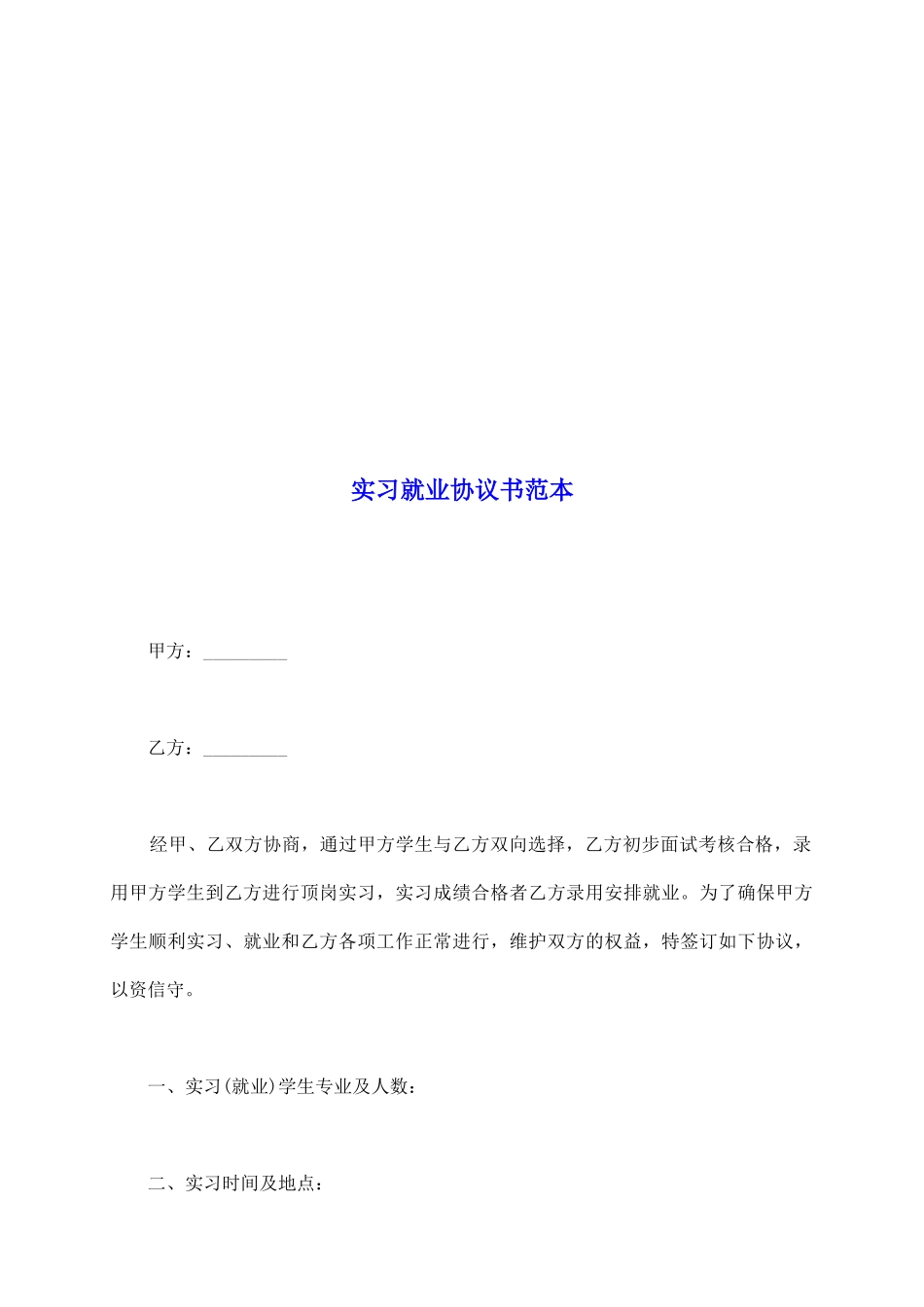 实习就业协议书范本

甲方：_________

乙方：_________

经甲、乙双方协商，通过甲方学生与乙方双向选择，乙方初步面试考核合格，录用甲方学生到乙方进行顶岗实习，实习成绩合格者乙方录用安排就业。为了确保甲方学生顺利实习、就业和乙方各项工作正常进行，维护双方的权益，特签订如下协议，以资信守。

一、实习(就业)学生专业及人数：

二、实习时间及地点：